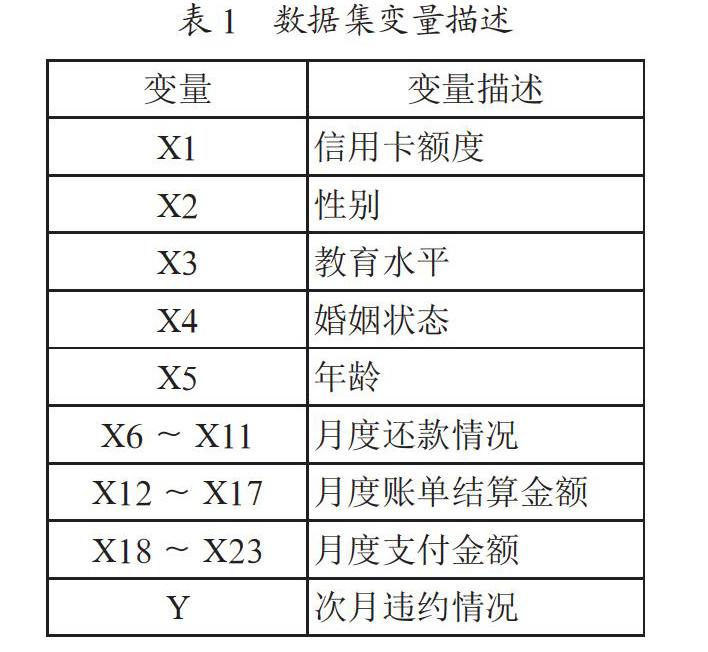 表 1　数据集变量描述

| 变量 | 变量描述 |
|---|---|
| X1 | 信用卡额度 |
| X2 | 性别 |
| X3 | 教育水平 |
| X4 | 婚姻状态 |
| X5 | 年龄 |
| X6 ~ X11 | 月度还款情况 |
| X12 ~ X17 | 月度账单结算金额 |
| X18 ~ X23 | 月度支付金额 |
| Y | 次月违约情况 |